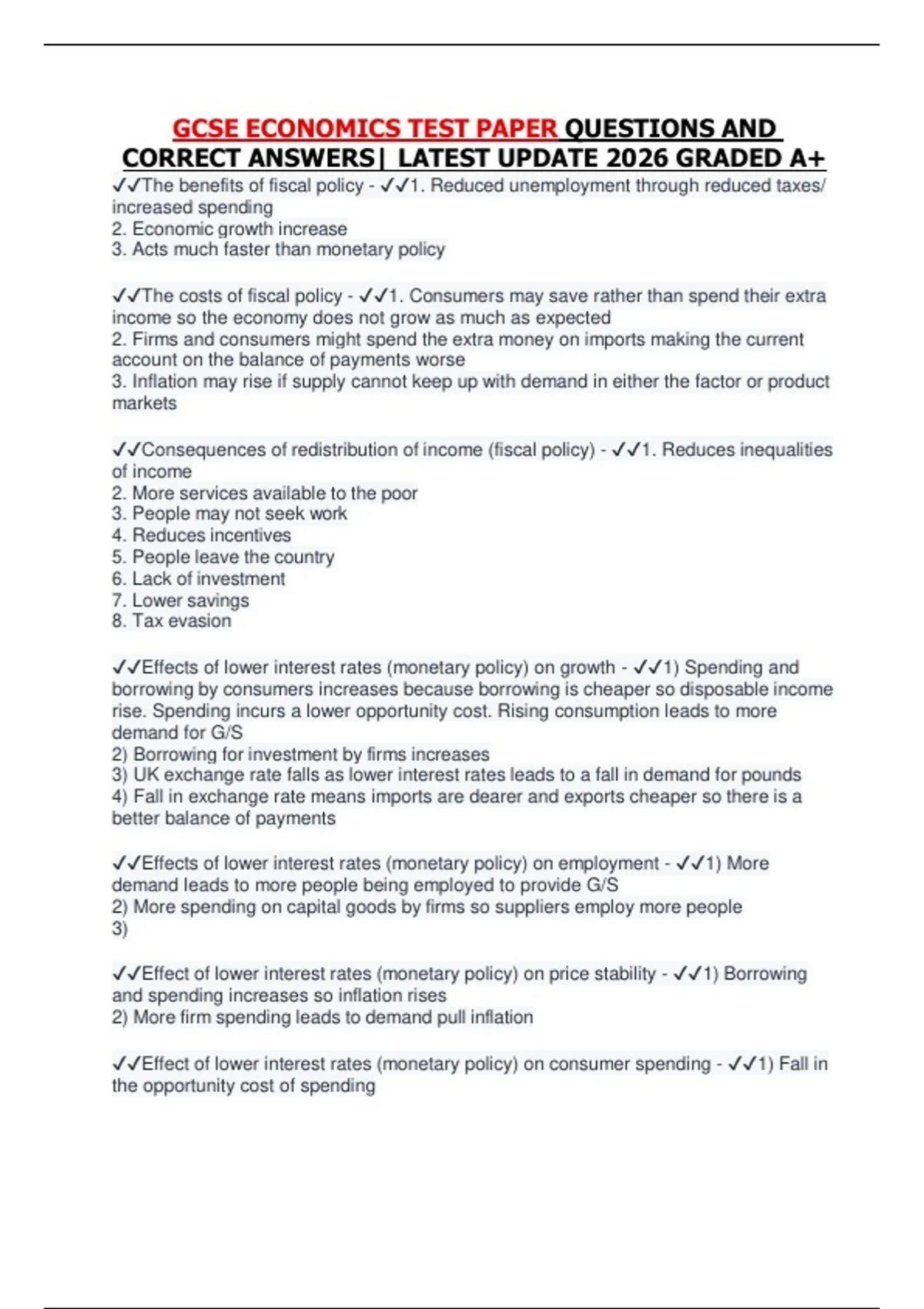 GCSE ECONOMICS TEST PAPER QUESTIONS AND CORRECT ANSWERS| LATEST UPDATE 2026 GRADED A+

✓✓The benefits of fiscal policy - ✓✓1. Reduced unemployment through reduced taxes/ increased spending
2. Economic growth increase
3. Acts much faster than monetary policy

✓✓The costs of fiscal policy - ✓✓1. Consumers may save rather than spend their extra income so the economy does not grow as much as expected
2. Firms and consumers might spend the extra money on imports making the current account on the balance of payments worse
3. Inflation may rise if supply cannot keep up with demand in either the factor or product markets

✓✓Consequences of redistribution of income (fiscal policy) - ✓✓1. Reduces inequalities of income
2. More services available to the poor
3. People may not seek work
4. Reduces incentives
5. People leave the country
6. Lack of investment
7. Lower savings
8. Tax evasion

✓✓Effects of lower interest rates (monetary policy) on growth - ✓✓1) Spending and borrowing by consumers increases because borrowing is cheaper so disposable income rise. Spending incurs a lower opportunity cost. Rising consumption leads to more demand for G/S
2) Borrowing for investment by firms increases
3) UK exchange rate falls as lower interest rates leads to a fall in demand for pounds
4) Fall in exchange rate means imports are dearer and exports cheaper so there is a better balance of payments

✓✓Effects of lower interest rates (monetary policy) on employment - ✓✓1) More demand leads to more people being employed to provide G/S
2) More spending on capital goods by firms so suppliers employ more people
3)

✓✓Effect of lower interest rates (monetary policy) on price stability - ✓✓1) Borrowing and spending increases so inflation rises
2) More firm spending leads to demand pull inflation

✓✓Effect of lower interest rates (monetary policy) on consumer spending - ✓✓1) Fall in the opportunity cost of spending